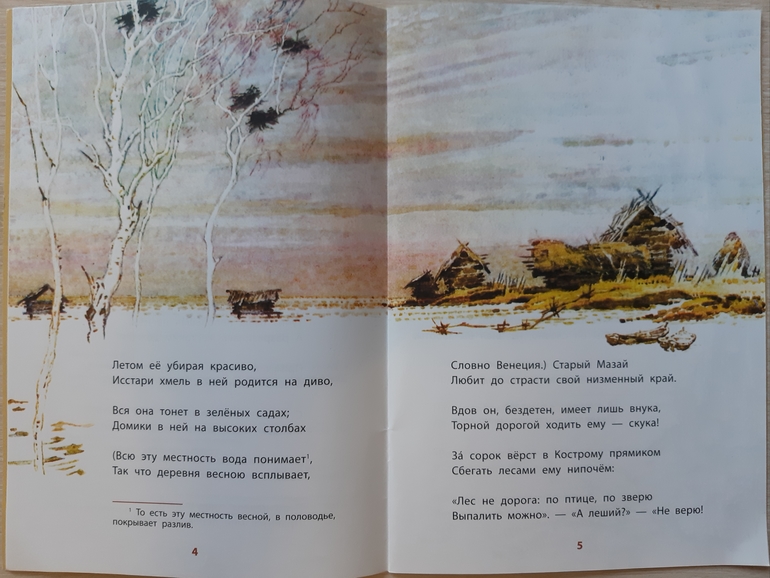 Летом её убирая красиво,
Исстари хмель в ней родится на диво,

Вся она тонет в зелёных садах;
Домики в ней на высоких столбах

(Всю эту местность вода понимает$^{1}$,
Так что деревня весною всплывает,

$^{1}$ То есть эту местность весной, в половодье, покрывает разлив.

4

Словно Венеция.) Старый Мазай
Любит до страсти свой низменный край.

Вдов он, бездетен, имеет лишь внука,
Торной дорогой ходить ему — скука!

За́ сорок вёрст в Кострому прямиком
Сбегать лесами ему нипочём:

«Лес не дорога: по птице, по зверю
Выпалить можно». — «А леший?» — «Не верю!

5